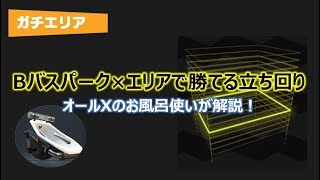 ガチエリア

Bバスパーク×エリアで勝てる立ち回り

オールXのお風呂使いが解説！